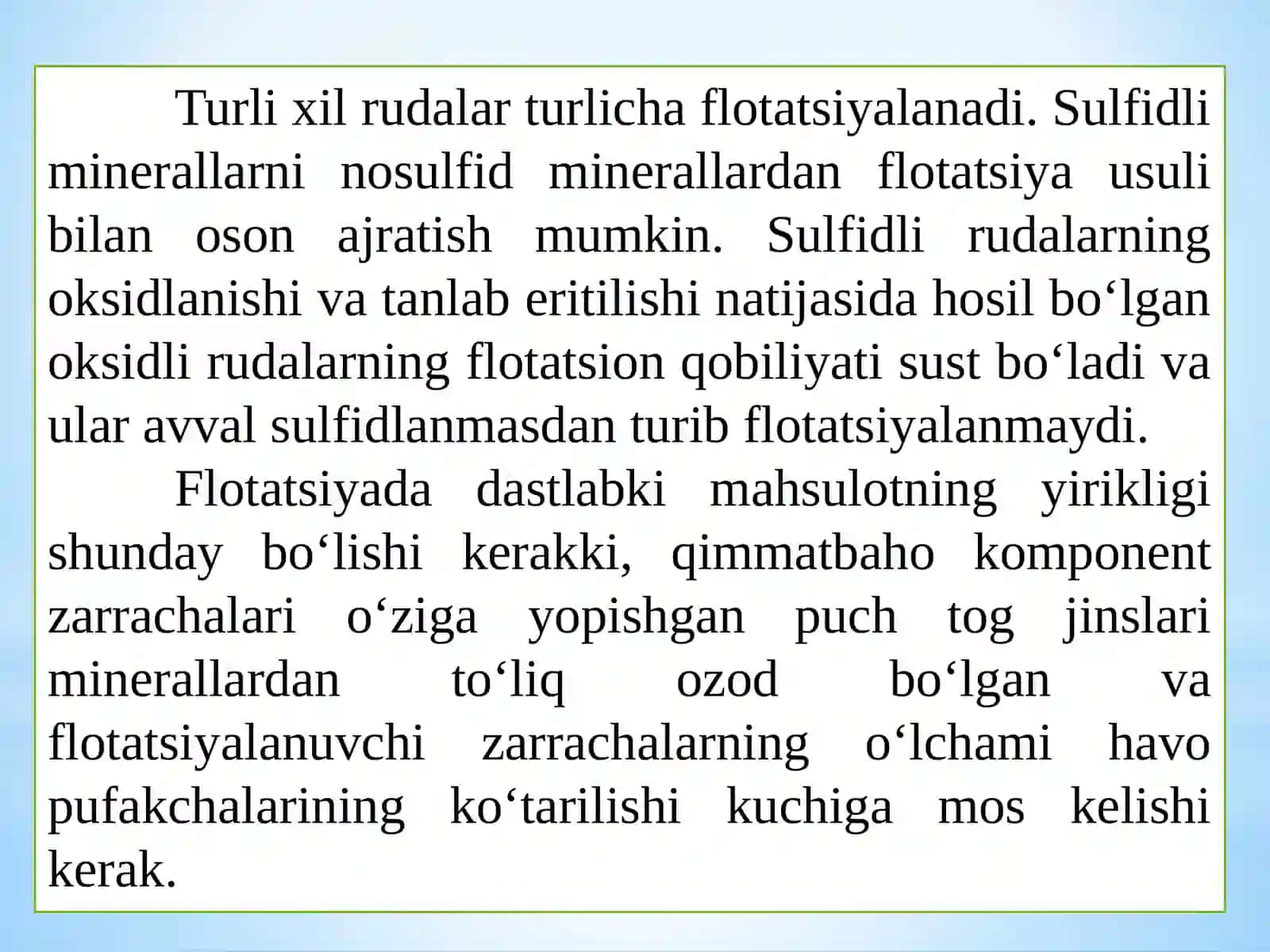 Turli xil rudalar turlicha flotatsiyalanadi. Sulfidli minerallarni nosulfid minerallardan flotatsiya usuli bilan oson ajratish mumkin. Sulfidli rudalarning oksidlanishi va tanlab eritilishi natijasida hosil bo‘lgan oksidli rudalarning flotatsion qobiliyati sust bo‘ladi va ular avval sulfidlanmasdan turib flotatsiyalanmaydi.

Flotatsiyada dastlabki mahsulotning yirikligi shunday bo‘lishi kerakki, qimmatbaho komponent zarrachalari o‘ziga yopishgan puch tog jinslari minerallardan to‘liq ozod bo‘lgan va flotatsiyalanuvchi zarrachalarning o‘lchami havo pufakchalarining ko‘tarilishi kuchiga mos kelishi kerak.